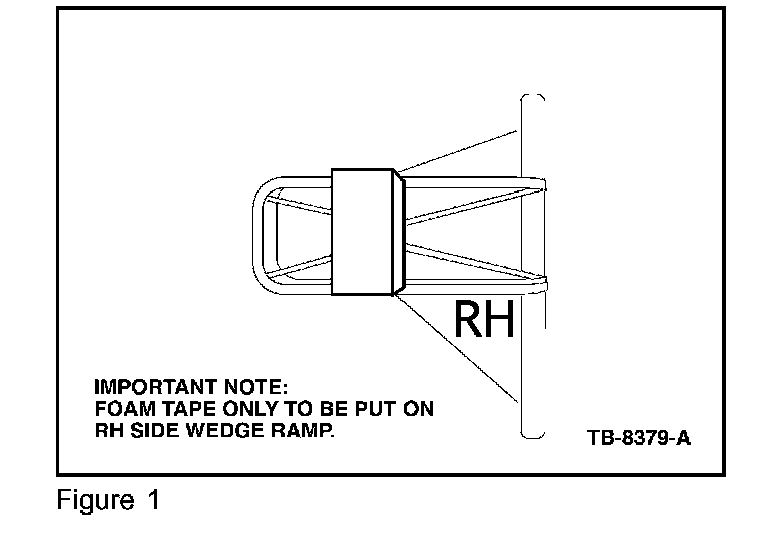 RH

IMPORTANT NOTE:
FOAM TAPE ONLY TO BE PUT ON RH SIDE WEDGE RAMP.

TB-8379-A

Figure 1